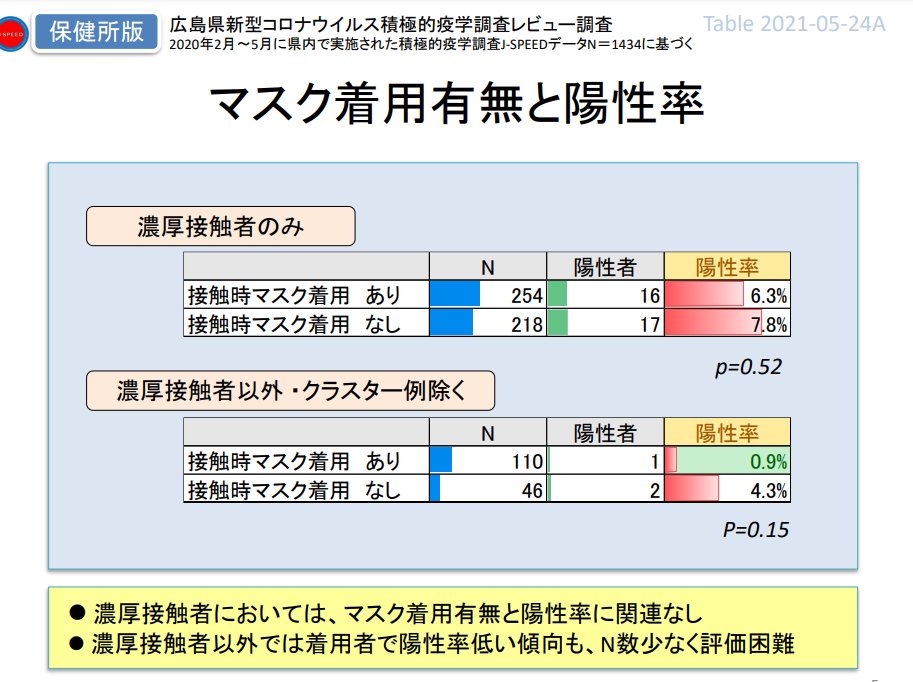 保健所版

広島県新型コロナウイルス積極的疫学調査レビュー調査
2020年2月～5月に県内で実施された積極的疫学調査J-SPEEDデータN＝1434に基づく

Table 2021-05-24A

マスク着用有無と陽性率

濃厚接触者のみ

|  | N | 陽性者 | 陽性率 |
|---|---|---|---|
| 接触時マスク着用 あり | 254 | 16 | 6.3% |
| 接触時マスク着用 なし | 218 | 17 | 7.8% |

p=0.52

濃厚接触者以外・クラスター例除く

|  | N | 陽性者 | 陽性率 |
|---|---|---|---|
| 接触時マスク着用 あり | 110 | 1 | 0.9% |
| 接触時マスク着用 なし | 46 | 2 | 4.3% |

P=0.15

• 濃厚接触者においては、マスク着用有無と陽性率に関連なし
• 濃厚接触者以外では着用者で陽性率低い傾向も、N数少なく評価困難